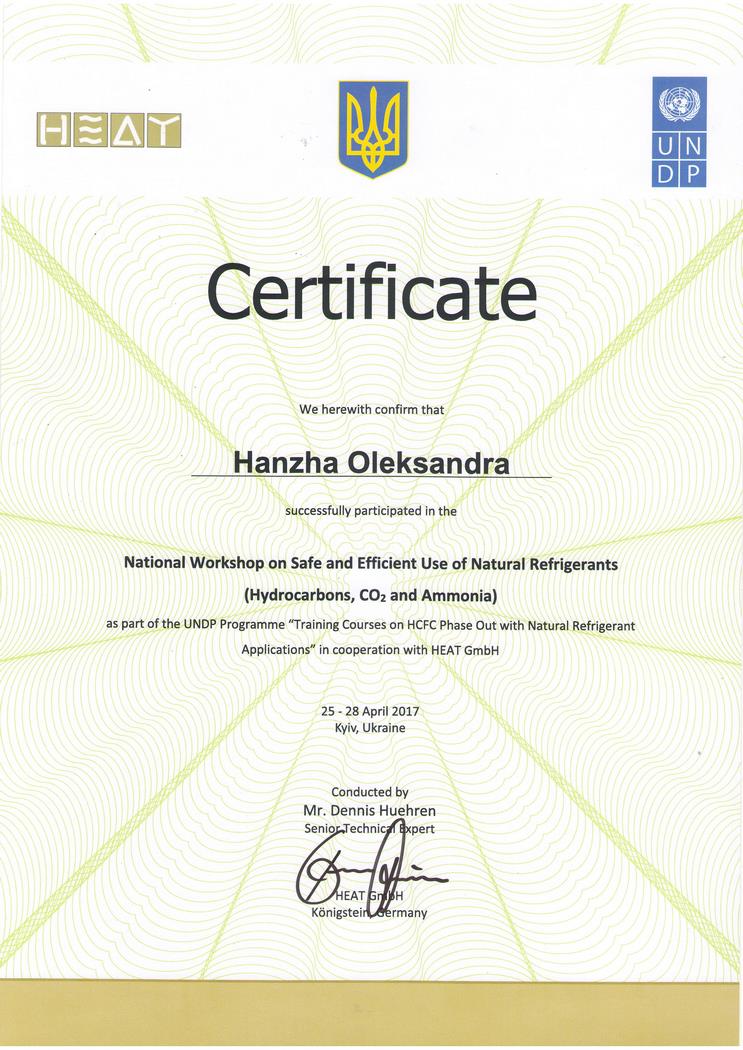 HEAT

U N
D P

Certificate

We herewith confirm that

Hanzha Oleksandra

successfully participated in the

National Workshop on Safe and Efficient Use of Natural Refrigerants (Hydrocarbons, $CO_2$ and Ammonia)

as part of the UNDP Programme "Training Courses on HCFC Phase Out with Natural Refrigerant Applications" in cooperation with HEAT GmbH

25 - 28 April 2017
Kyiv, Ukraine

Conducted by
Mr. Dennis Huehren
Senior Technical Expert

HEAT GmbH
Königstein, Germany